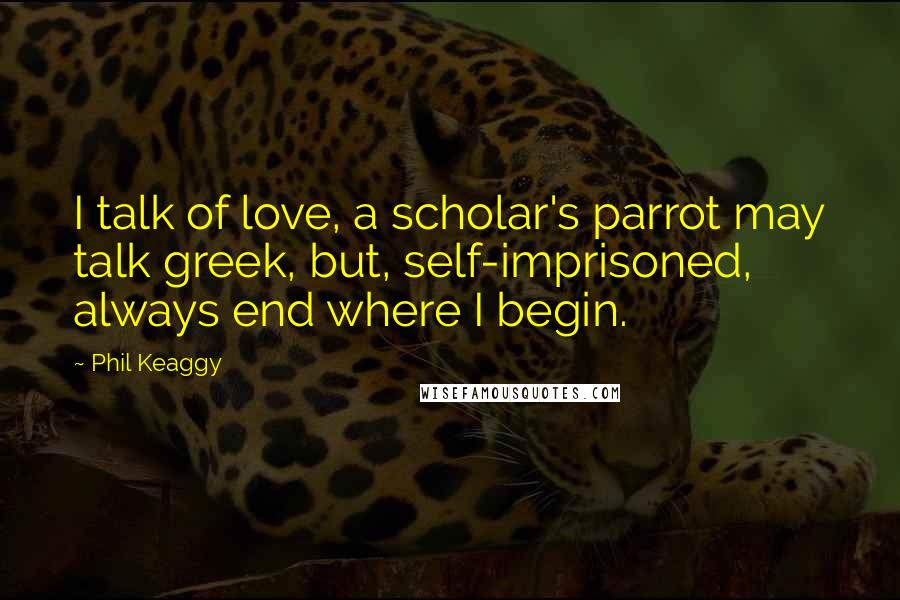 I talk of love, a scholar's parrot may talk greek, but, self-imprisoned, always end where I begin.

~ Phil Keaggy

WISEFAMOUSQUOTES.COM